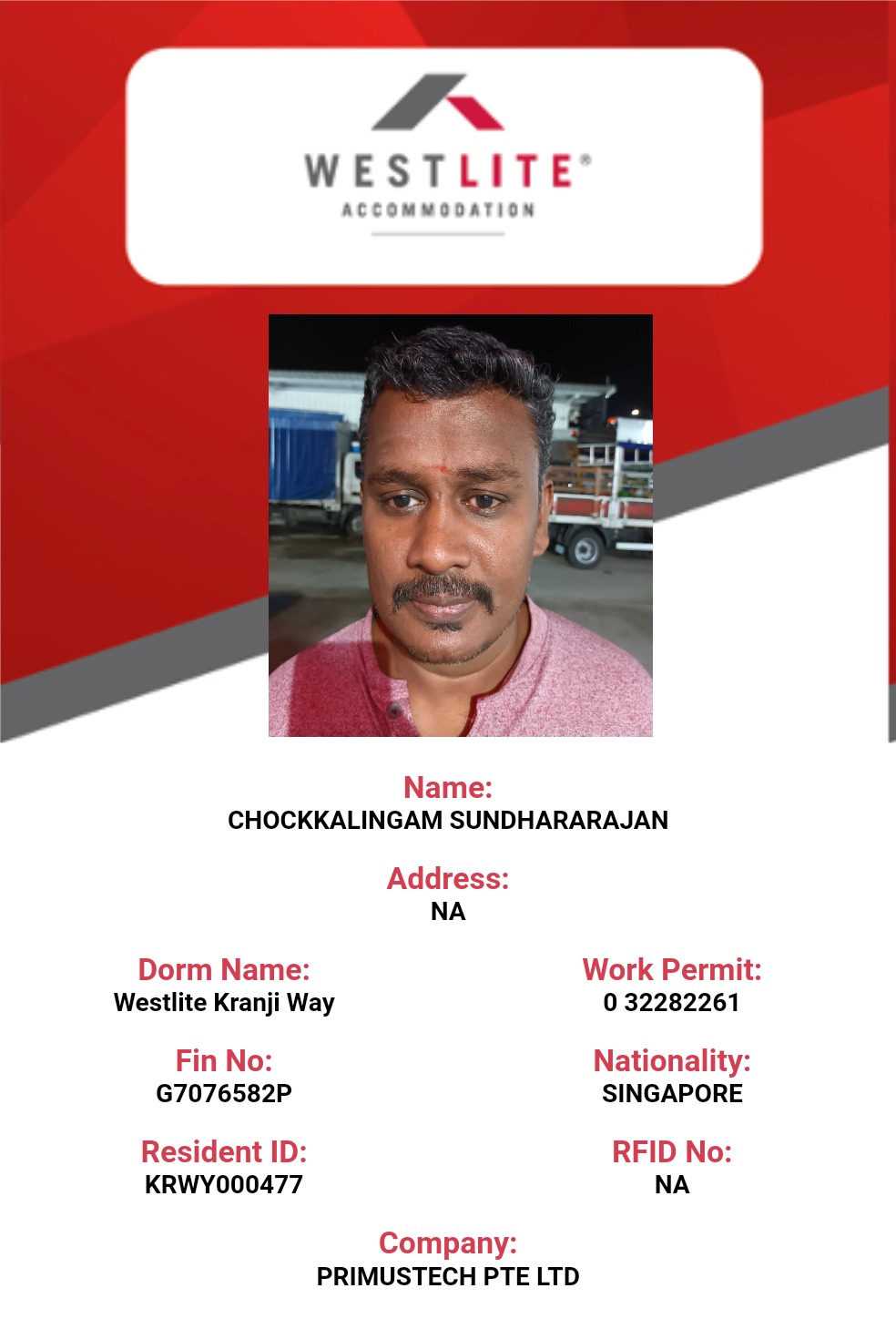 WESTLITE®
ACCOMMODATION

Name:
CHOCKKALINGAM SUNDHARARAJAN

Address:
NA

Dorm Name:
Westlite Kranji Way

Fin No:
G7076582P

Resident ID:
KRWY000477

Work Permit:
0 32282261

Nationality:
SINGAPORE

RFID No:
NA

Company:
PRIMUSTECH PTE LTD